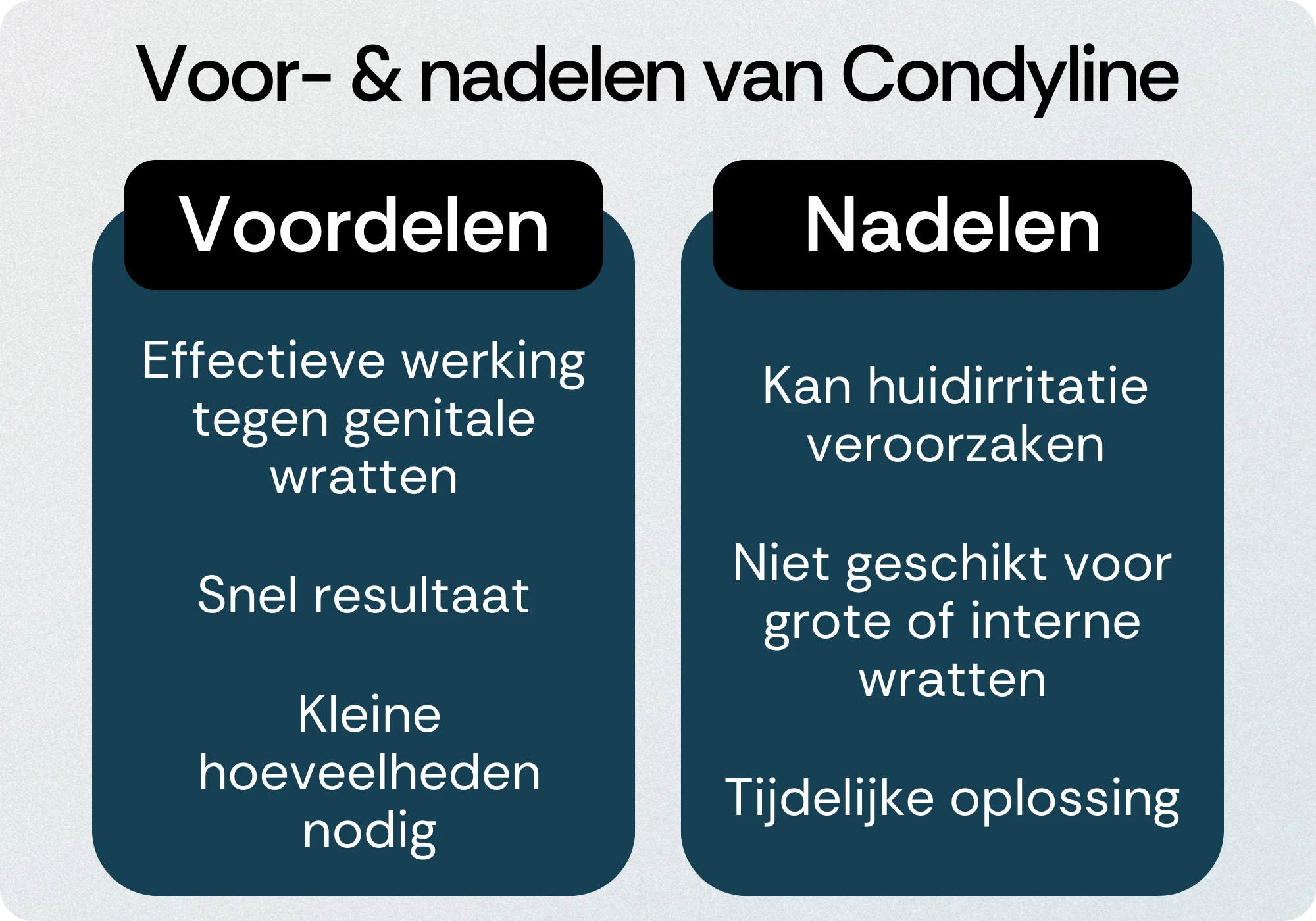 Voor- & nadelen van Condyline

Voordelen

Effectieve werking tegen genitale wratten

Snel resultaat

Kleine hoeveelheden nodig

Nadelen

Kan huidirritatie veroorzaken

Niet geschikt voor grote of interne wratten

Tijdelijke oplossing